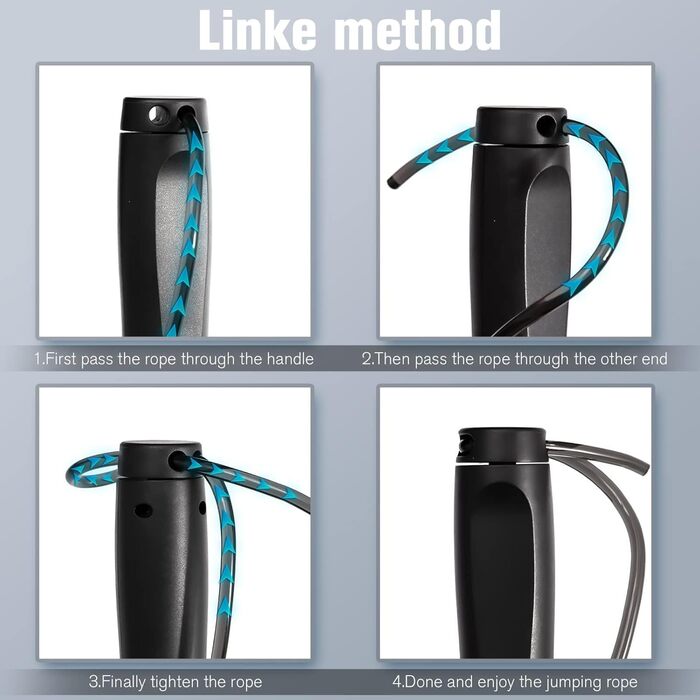 Linke method

1.First pass the rope through the handle

2.Then pass the rope through the other end

3.Finally tighten the rope

4.Done and enjoy the jumping rope